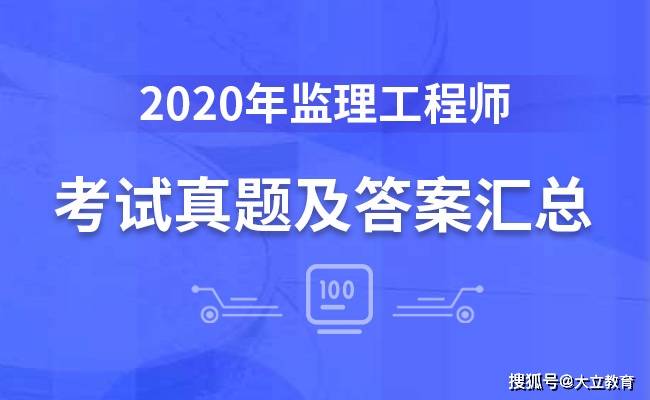 2020年监理工程师

考试真题及答案汇总

100

搜狐号@大立教育